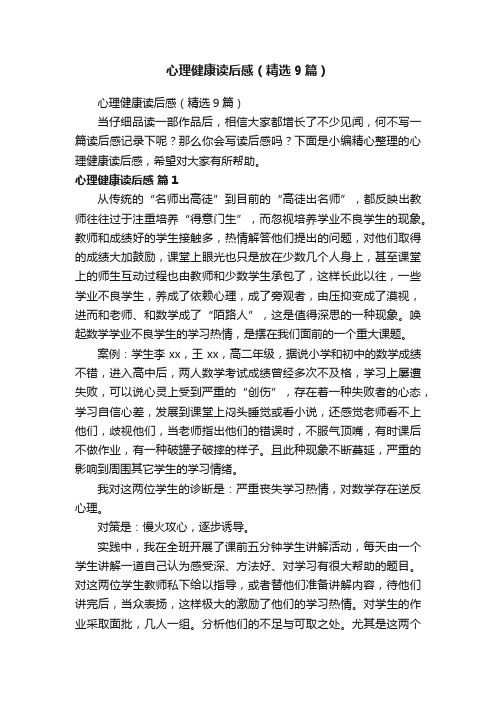 心理健康读后感（精选9篇）

心理健康读后感（精选9篇）

当仔细品读一部作品后，相信大家都增长了不少见闻，何不写一篇读后感记录下呢？那么你会写读后感吗？下面是小编精心整理的心理健康读后感，希望对大家有所帮助。

心理健康读后感 篇1

从传统的“名师出高徒”到目前的“高徒出名师”，都反映出教师往往过于注重培养“得意门生”，而忽视培养学业不良学生的现象。教师和成绩好的学生接触多，热情解答他们提出的问题，对他们取得的成绩大加鼓励，课堂上眼光也只是放在少数几个人身上，甚至课堂上的师生互动过程也由教师和少数学生承包了，这样长此以往，一些学业不良学生，养成了依赖心理，成了旁观者，由压抑变成了漠视，进而和老师、和数学成了“陌路人”，这是值得深思的一种现象。唤起数学学业不良学生的学习热情，是摆在我们面前的一个重大课题。

案例：学生李xx，王xx，高二年级，据说小学和初中的数学成绩不错，进入高中后，两人数学考试成绩曾经多次不及格，学习上屡遭失败，可以说心灵上受到严重的“创伤”，存在着一种失败者的心态，学习自信心差，发展到课堂上闷头睡觉或看小说，还感觉老师看不上他们，歧视他们，当老师指出他们的错误时，不服气顶嘴，有时课后不做作业，有一种破罐子破摔的样子。且此种现象不断蔓延，严重的影响到周围其它学生的学习情绪。

我对这两位学生的诊断是：严重丧失学习热情，对数学存在逆反心理。

对策是：慢火攻心，逐步诱导。

实践中，我在全班开展了课前五分钟学生讲解活动，每天由一个学生讲解一道自己认为感受深、方法好、对学习有很大帮助的题目。对这两位学生教师私下给以指导，或者替他们准备讲解内容，待他们讲完后，当众表扬，这样极大的激励了他们的学习热情。对学生的作业采取面批，几人一组。分析他们的不足与可取之处。尤其是这两个